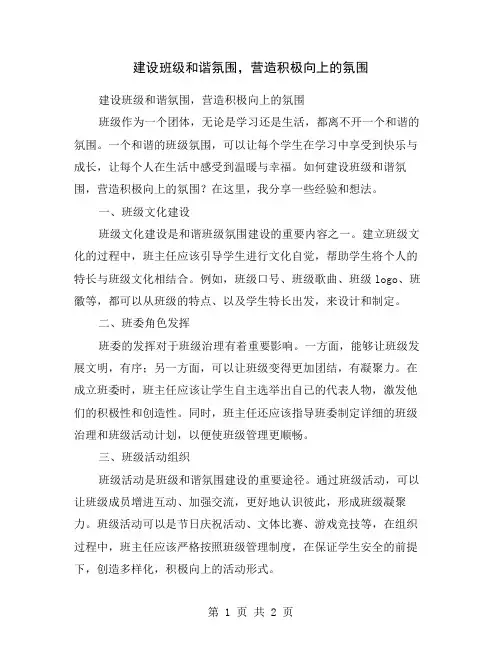 建设班级和谐氛围，营造积极向上的氛围

建设班级和谐氛围，营造积极向上的氛围

班级作为一个团体，无论是学习还是生活，都离不开一个和谐的氛围。一个和谐的班级氛围，可以让每个学生在学习中享受到快乐与成长，让每个人在生活中感受到温暖与幸福。如何建设班级和谐氛围，营造积极向上的氛围？在这里，我分享一些经验和想法。

一、班级文化建设

班级文化建设是和谐班级氛围建设的重要内容之一。建立班级文化的过程中，班主任应该引导学生进行文化自觉，帮助学生将个人的特长与班级文化相结合。例如，班级口号、班级歌曲、班级 logo、班徽等，都可以从班级的特点、以及学生特长出发，来设计和制定。

二、班委角色发挥

班委的发挥对于班级治理有着重要影响。一方面，能够让班级发展文明，有序；另一方面，可以让班级变得更加团结，有凝聚力。在成立班委时，班主任应该让学生自主选举出自己的代表人物，激发他们的积极性和创造性。同时，班主任还应该指导班委制定详细的班级治理和班级活动计划，以便使班级管理更顺畅。

三、班级活动组织

班级活动是班级和谐氛围建设的重要途径。通过班级活动，可以让班级成员增进互动、加强交流，更好地认识彼此，形成班级凝聚力。班级活动可以是节日庆祝活动、文体比赛、游戏竞技等，在组织过程中，班主任应该严格按照班级管理制度，在保证学生安全的前提下，创造多样化，积极向上的活动形式。

第 1 页 共 2 页